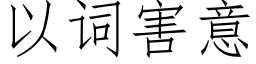 以词害意